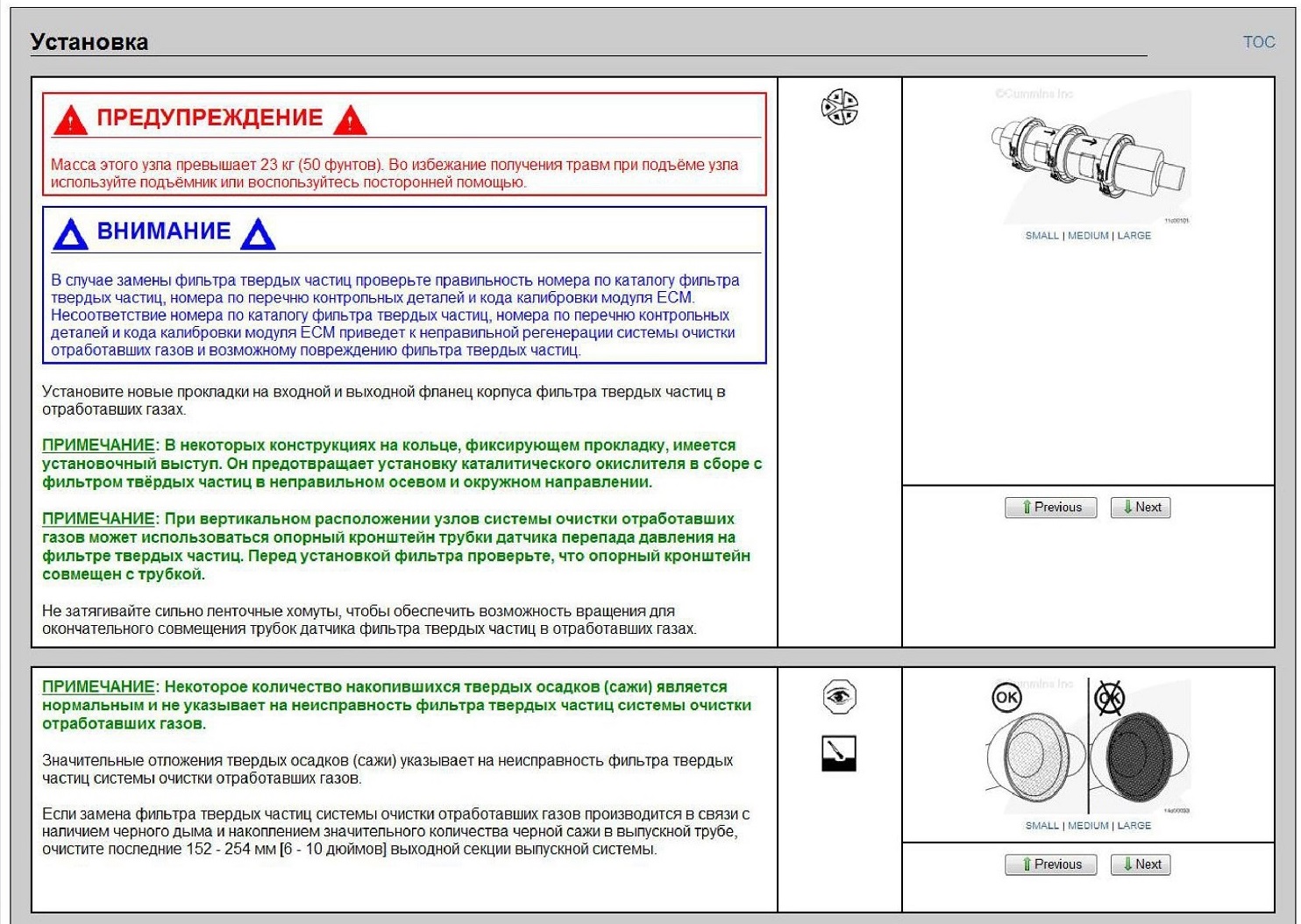 Установка

TOC

ПРЕДУПРЕЖДЕНИЕ

Масса этого узла превышает 23 кг (50 фунтов). Во избежание получения травм при подъёме узла используйте подъёмник или воспользуйтесь посторонней помощью.

ВНИМАНИЕ

В случае замены фильтра твердых частиц проверьте правильность номера по каталогу фильтра твердых частиц, номера по перечню контрольных деталей и кода калибровки модуля ECM. Несоответствие номера по каталогу фильтра твердых частиц, номера по перечню контрольных деталей и кода калибровки модуля ECM приведет к неправильной регенерации системы очистки отработавших газов и возможному повреждению фильтра твердых частиц.

Установите новые прокладки на входной и выходной фланец корпуса фильтра твердых частиц в отработавших газах.

ПРИМЕЧАНИЕ: В некоторых конструкциях на кольце, фиксирующем прокладку, имеется установочный выступ. Он предотвращает установку каталитического окислителя в сборе с фильтром твёрдых частиц в неправильном осевом и окружном направлении.

ПРИМЕЧАНИЕ: При вертикальном расположении узлов системы очистки отработавших газов может использоваться опорный кронштейн трубки датчика перепада давления на фильтре твердых частиц. Перед установкой фильтра проверьте, что опорный кронштейн совмещен с трубкой.

Не затягивайте сильно ленточные хомуты, чтобы обеспечить возможность вращения для окончательного совмещения трубок датчика фильтра твердых частиц в отработавших газах.

©Cummins Inc

SMALL | MEDIUM | LARGE

Previous Next

ПРИМЕЧАНИЕ: Некоторое количество накопившихся твердых осадков (сажи) является нормальным и не указывает на неисправность фильтра твердых частиц системы очистки отработавших газов.

Значительные отложения твердых осадков (сажи) указывает на неисправность фильтра твердых частиц системы очистки отработавших газов.

Если замена фильтра твердых частиц системы очистки отработавших газов производится в связи с наличием черного дыма и накоплением значительного количества черной сажи в выпускной трубе, очистите последние 152 - 254 мм [6 - 10 дюймов] выходной секции выпускной системы.

OK

OK

SMALL | MEDIUM | LARGE

Previous Next